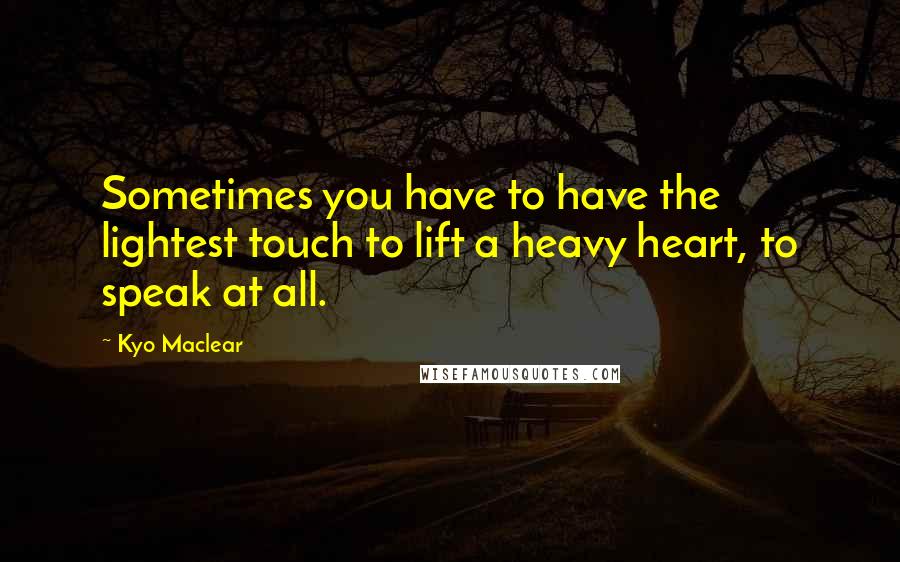 Sometimes you have to have the lightest touch to lift a heavy heart, to speak at all.

~ Kyo Maclear

WISEFAMOUSQUOTES.COM